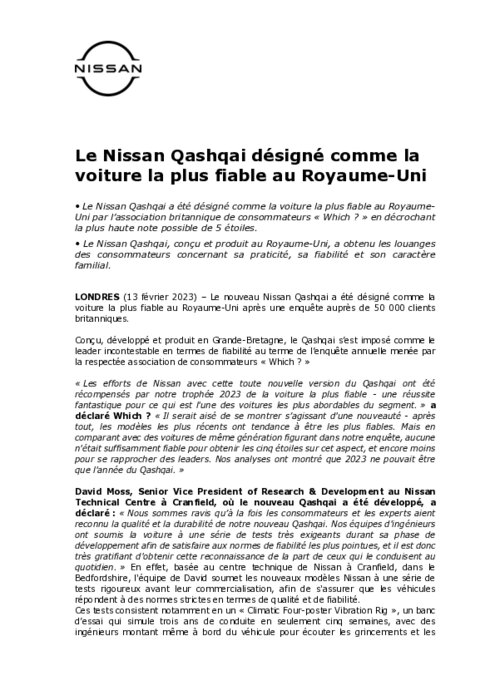 NISSAN

Le Nissan Qashqai désigné comme la voiture la plus fiable au Royaume-Uni

• Le Nissan Qashqai a été désigné comme la voiture la plus fiable au Royaume-Uni par l'association britannique de consommateurs « Which ? » en décrochant la plus haute note possible de 5 étoiles.

• Le Nissan Qashqai, conçu et produit au Royaume-Uni, a obtenu les louanges des consommateurs concernant sa praticité, sa fiabilité et son caractère familial.

LONDRES (13 février 2023) – Le nouveau Nissan Qashqai a été désigné comme la voiture la plus fiable au Royaume-Uni après une enquête auprès de 50 000 clients britanniques.

Conçu, développé et produit en Grande-Bretagne, le Qashqai s'est imposé comme le leader incontestable en termes de fiabilité au terme de l'enquête annuelle menée par la respectée association de consommateurs « Which ? »

« Les efforts de Nissan avec cette toute nouvelle version du Qashqai ont été récompensés par notre trophée 2023 de la voiture la plus fiable - une réussite fantastique pour ce qui est l'une des voitures les plus abordables du segment. » a déclaré Which ? « Il serait aisé de se montrer s'agissant d'une nouveauté - après tout, les modèles les plus récents ont tendance à être les plus fiables. Mais en comparant avec des voitures de même génération figurant dans notre enquête, aucune n'était suffisamment fiable pour obtenir les cinq étoiles sur cet aspect, et encore moins pour se rapprocher des leaders. Nos analyses ont montré que 2023 ne pouvait être que l'année du Qashqai. »

David Moss, Senior Vice President of Research & Development au Nissan Technical Centre à Cranfield, où le nouveau Qashqai a été développé, a déclaré : « Nous sommes ravis qu'à la fois les consommateurs et les experts aient reconnu la qualité et la durabilité de notre nouveau Qashqai. Nos équipes d'ingénieurs ont soumis la voiture à une série de tests très exigeants durant sa phase de développement afin de satisfaire aux normes de fiabilité les plus pointues, et il est donc très gratifiant d'obtenir cette reconnaissance de la part de ceux qui le conduisent au quotidien. » En effet, basée au centre technique de Nissan à Cranfield, dans le Bedfordshire, l'équipe de David soumet les nouveaux modèles Nissan à une série de tests rigoureux avant leur commercialisation, afin de s'assurer que les véhicules répondent à des normes strictes en termes de qualité et de fiabilité.
Ces tests consistent notamment en un « Climatic Four-poster Vibration Rig », un banc d'essai qui simule trois ans de conduite en seulement cinq semaines, avec des ingénieurs montant même à bord du véhicule pour écouter les grincements et les